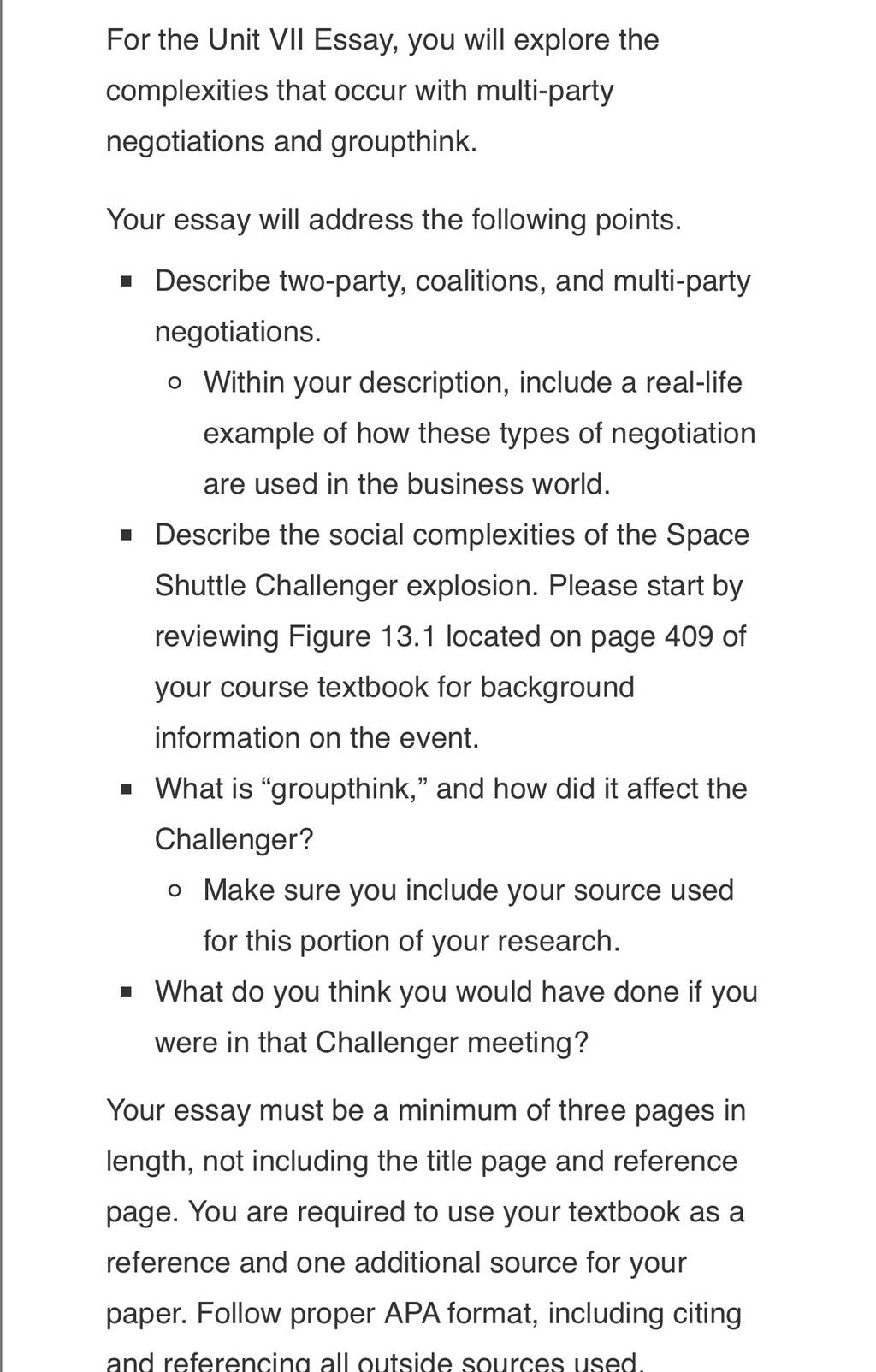 For the Unit VII Essay, you will explore the complexities that occur with multi-party negotiations and groupthink.

Your essay will address the following points.

- Describe two-party, coalitions, and multi-party negotiations.
  - Within your description, include a real-life example of how these types of negotiation are used in the business world.
- Describe the social complexities of the Space Shuttle Challenger explosion. Please start by reviewing Figure 13.1 located on page 409 of your course textbook for background information on the event.
- What is “groupthink,” and how did it affect the Challenger?
  - Make sure you include your source used for this portion of your research.
- What do you think you would have done if you were in that Challenger meeting?

Your essay must be a minimum of three pages in length, not including the title page and reference page. You are required to use your textbook as a reference and one additional source for your paper. Follow proper APA format, including citing and referencing all outside sources used.